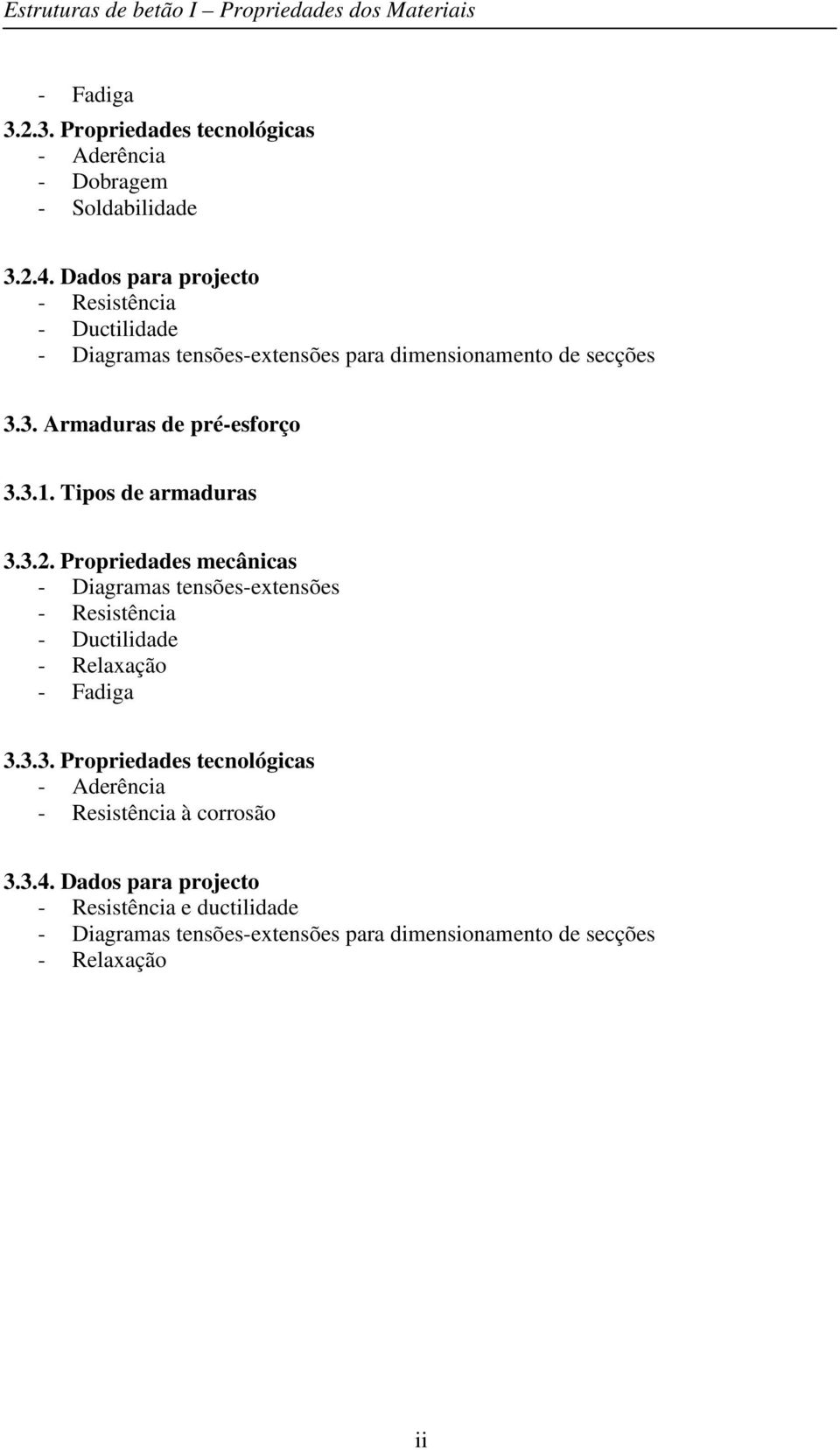 Estruturas de betão I – Propriedades dos Materiais

- Fadiga

3.2.3. Propriedades tecnológicas
- Aderência
- Dobragem
- Soldabilidade

3.2.4. Dados para projecto
- Resistência
- Ductilidade
- Diagramas tensões-extensões para dimensionamento de secções

3.3. Armaduras de pré-esforço

3.3.1. Tipos de armaduras

3.3.2. Propriedades mecânicas
- Diagramas tensões-extensões
- Resistência
- Ductilidade
- Relaxação
- Fadiga

3.3.3. Propriedades tecnológicas
- Aderência
- Resistência à corrosão

3.3.4. Dados para projecto
- Resistência e ductilidade
- Diagramas tensões-extensões para dimensionamento de secções
- Relaxação

ii